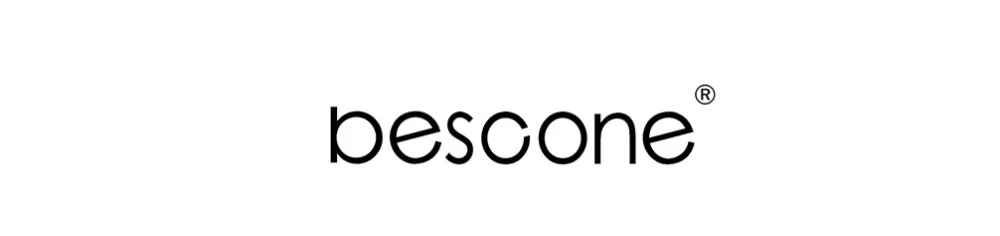 bescone®